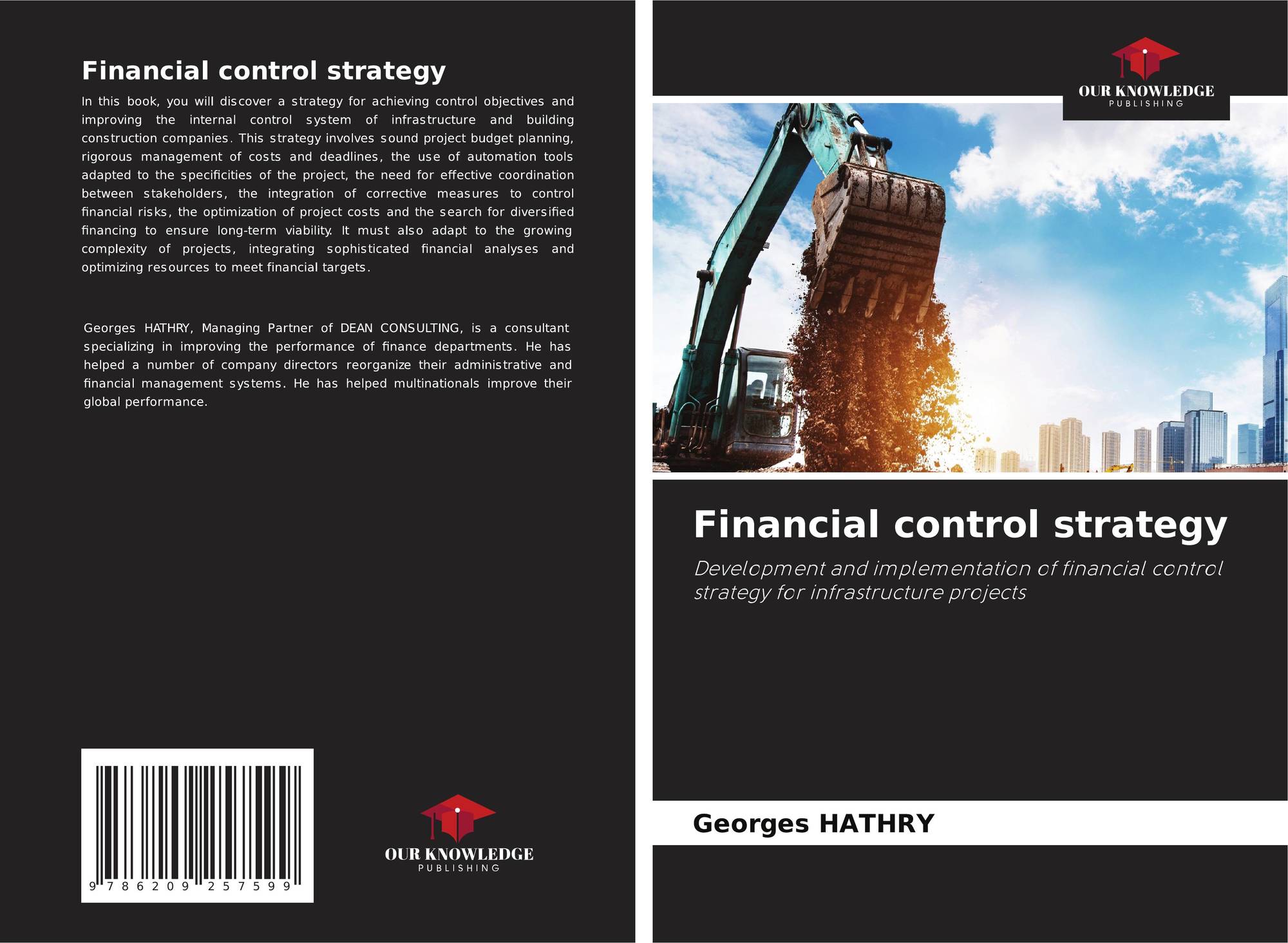 Financial control strategy

In this book, you will discover a strategy for achieving control objectives and improving the internal control system of infrastructure and building construction companies. This strategy involves sound project budget planning, rigorous management of costs and deadlines, the use of automation tools adapted to the specificities of the project, the need for effective coordination between stakeholders, the integration of corrective measures to control financial risks, the optimization of project costs and the search for diversified financing to ensure long-term viability. It must also adapt to the growing complexity of projects, integrating sophisticated financial analyses and optimizing resources to meet financial targets.

Georges HATHRY, Managing Partner of DEAN CONSULTING, is a consultant specializing in improving the performance of finance departments. He has helped a number of company directors reorganize their administrative and financial management systems. He has helped multinationals improve their global performance.

9 786209 257599

OUR KNOWLEDGE
PUBLISHING

OUR KNOWLEDGE
PUBLISHING

Financial control strategy

Development and implementation of financial control strategy for infrastructure projects

Georges HATHRY